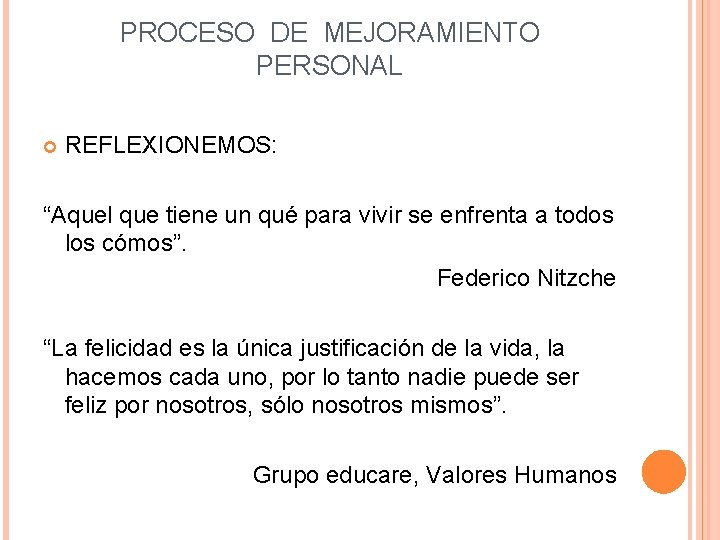 PROCESO DE MEJORAMIENTO PERSONAL

REFLEXIONEMOS:

“Aquel que tiene un qué para vivir se enfrenta a todos los cómos”.

Federico Nitzche

“La felicidad es la única justificación de la vida, la hacemos cada uno, por lo tanto nadie puede ser feliz por nosotros, sólo nosotros mismos”.

Grupo educare, Valores Humanos